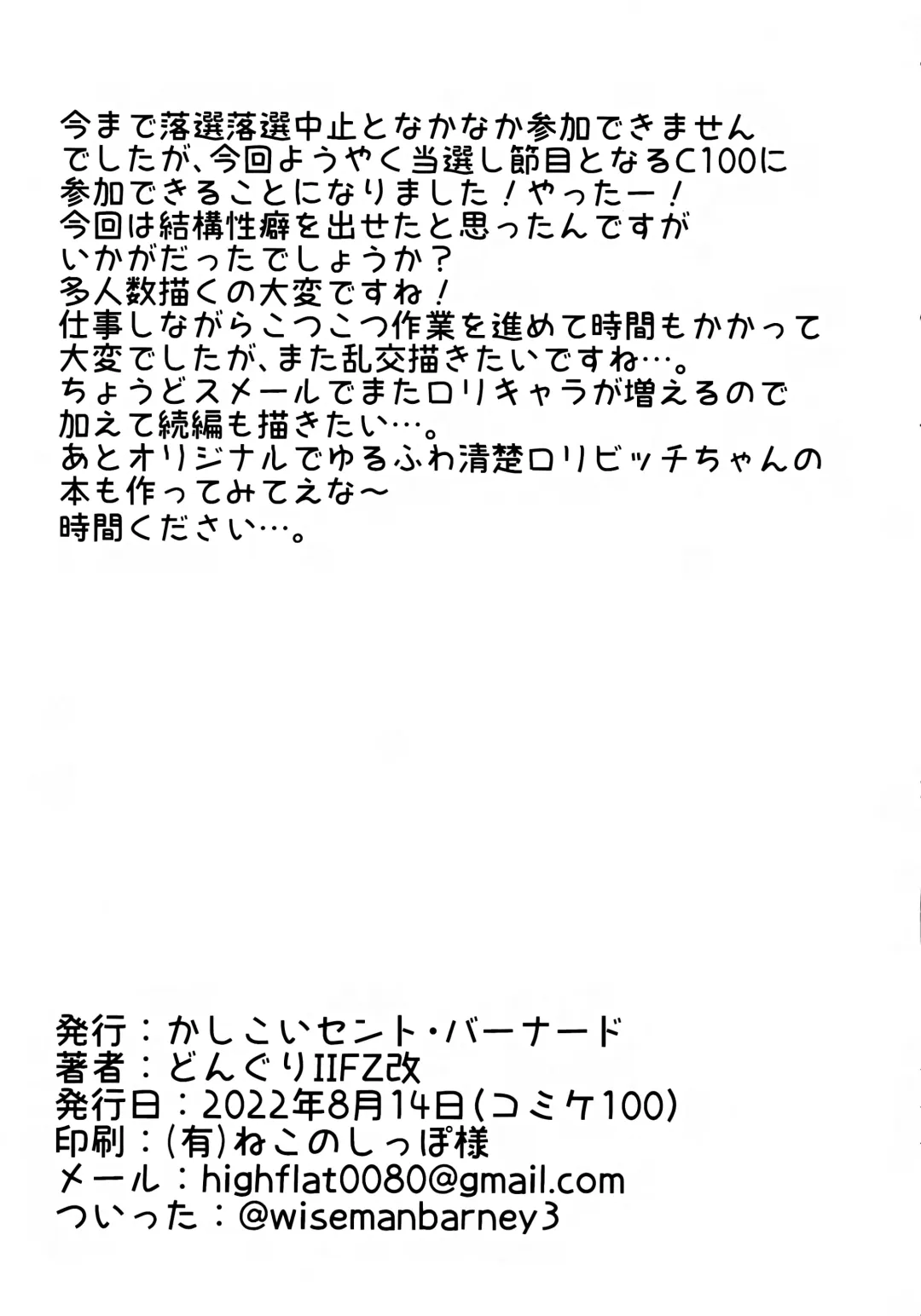 今まで落選落選中止となかなか参加できませんでしたが、今回ようやく当選し節目となるC100に参加できることになりました！やったー！
今回は結構性癖を出せたと思ったんですがいかがだったでしょうか？
多人数描くの大変ですね！
仕事しながらこつこつ作業を進めて時間もかかって大変でしたが、また乱交描きたいですね…。
ちょうどスメールでまたロリキャラが増えるので加えて続編も描きたい…。
あとオリジナルでゆるふわ清楚ロリビッチちゃんの本も作ってみてえな～
時間ください…。

発行：かしこいセント・バーナード
著者：どんぐりIIFZ改
発行日：2022年8月14日(コミケ100)
印刷：(有)ねこのしっぽ様
メール：highflat0080@gmail.com
ついった：@wisemanbarney3